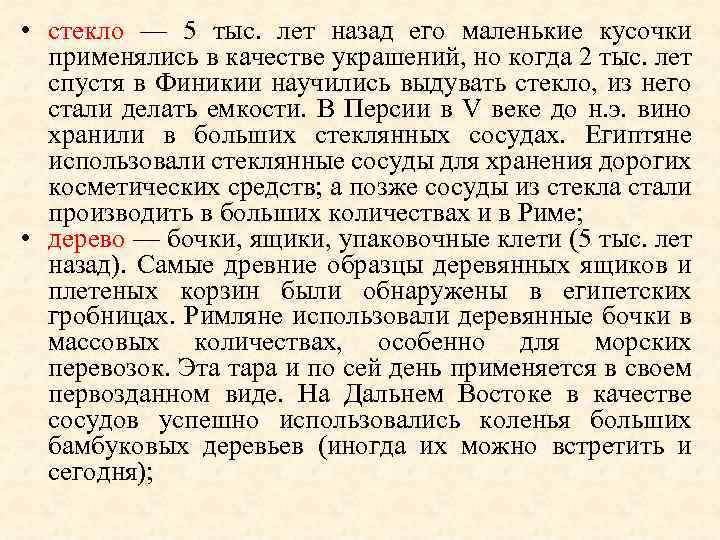 • стекло — 5 тыс. лет назад его маленькие кусочки применялись в качестве украшений, но когда 2 тыс. лет спустя в Финикии научились выдувать стекло, из него стали делать емкости. В Персии в V веке до н.э. вино хранили в больших стеклянных сосудах. Египтяне использовали стеклянные сосуды для хранения дорогих косметических средств; а позже сосуды из стекла стали производить в больших количествах и в Риме;
• дерево — бочки, ящики, упаковочные клети (5 тыс. лет назад). Самые древние образцы деревянных ящиков и плетеных корзин были обнаружены в египетских гробницах. Римляне использовали деревянные бочки в массовых количествах, особенно для морских перевозок. Эта тара и по сей день применяется в своем первозданном виде. На Дальнем Востоке в качестве сосудов успешно использовались коленья больших бамбуковых деревьев (иногда их можно встретить и сегодня);